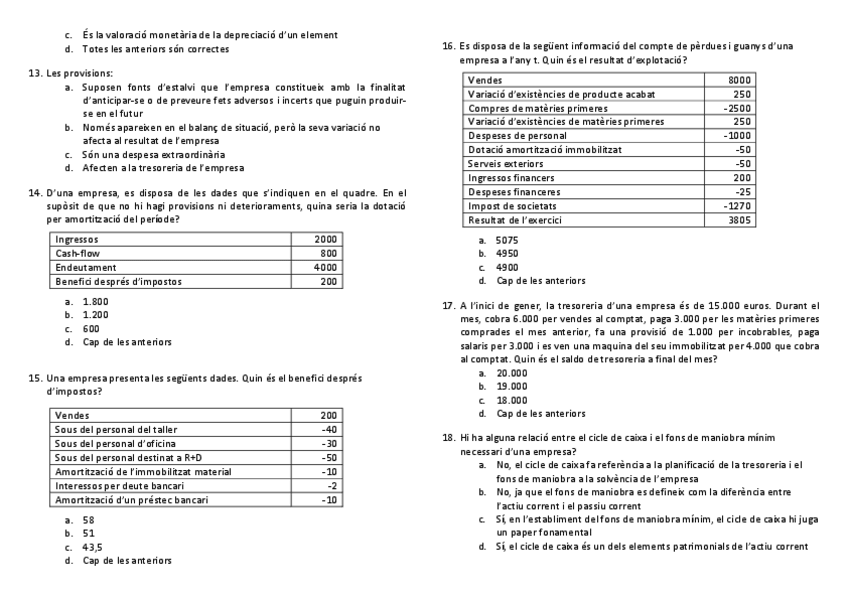 c. És la valoració monetària de la depreciació d'un element
d. Totes les anteriors són correctes

13. Les provisions:
a. Suposen fonts d'estalvi que l'empresa constitueix amb la finalitat d'anticipar-se o de preveure fets adversos i incerts que puguin produir-se en el futur
b. Només apareixen en el balanç de situació, però la seva variació no afecta al resultat de l'empresa
c. Són una despesa extraordinària
d. Afecten a la tresoreria de l'empresa

14. D'una empresa, es disposa de les dades que s'indiquen en el quadre. En el supòsit de que no hi hagi provisions ni deterioraments, quina seria la dotació per amortització del període?

| Ingressos | 2000 |
|---|---|
| Cash-flow | 800 |
| Endeutament | 4000 |
| Benefici després d'impostos | 200 |

a. 1.800
b. 1.200
c. 600
d. Cap de les anteriors

15. Una empresa presenta les següents dades. Quin és el benefici després d'impostos?

| Vendes | 200 |
|---|---|
| Sous del personal del taller | -40 |
| Sous del personal d'oficina | -30 |
| Sous del personal destinat a R+D | -50 |
| Amortització de l'immobilitzat material | -10 |
| Interessos per deute bancari | -2 |
| Amortització d'un préstec bancari | -10 |

a. 58
b. 51
c. 43,5
d. Cap de les anteriors

16. Es disposa de la següent informació del compte de pèrdues i guanys d'una empresa a l'any t. Quin és el resultat d'explotació?

| Vendes | 8000 |
|---|---|
| Variació d'existències de producte acabat | 250 |
| Compres de matèries primeres | -2500 |
| Variació d'existències de matèries primeres | 250 |
| Despeses de personal | -1000 |
| Dotació amortització immobilitzat | -50 |
| Serveis exteriors | -50 |
| Ingressos financers | 200 |
| Despeses financeres | -25 |
| Impost de societats | -1270 |
| Resultat de l'exercici | 3805 |

a. 5075
b. 4950
c. 4900
d. Cap de les anteriors

17. A l'inici de gener, la tresoreria d'una empresa és de 15.000 euros. Durant el mes, cobra 6.000 per vendes al comptat, paga 3.000 per les matèries primeres comprades el mes anterior, fa una provisió de 1.000 per incobrables, paga salaris per 3.000 i es ven una maquina del seu immobilitzat per 4.000 que cobra al comptat. Quin és el saldo de tresoreria a final del mes?
a. 20.000
b. 19.000
c. 18.000
d. Cap de les anteriors

18. Hi ha alguna relació entre el cicle de caixa i el fons de maniobra mínim necessari d'una empresa?
a. No, el cicle de caixa fa referència a la planificació de la tresoreria i el fons de maniobra a la solvència de l'empresa
b. No, ja que el fons de maniobra es defineix com la diferència entre l'actiu corrent i el passiu corrent
c. Sí, en l'establiment del fons de maniobra mínim, el cicle de caixa hi juga un paper fonamental
d. Sí, el cicle de caixa és un dels elements patrimonials de l'actiu corrent